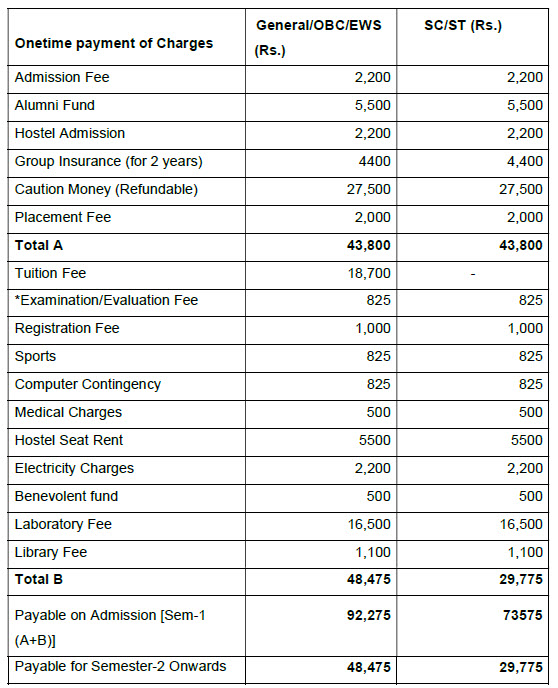 | Onetime payment of Charges | General/OBC/EWS (Rs.) | SC/ST (Rs.) |
|---|---|---|
| Admission Fee | 2,200 | 2,200 |
| Alumni Fund | 5,500 | 5,500 |
| Hostel Admission | 2,200 | 2,200 |
| Group Insurance (for 2 years) | 4400 | 4,400 |
| Caution Money (Refundable) | 27,500 | 27,500 |
| Placement Fee | 2,000 | 2,000 |
| **Total A** | **43,800** | **43,800** |
| Tuition Fee | 18,700 | - |
| *Examination/Evaluation Fee | 825 | 825 |
| Registration Fee | 1,000 | 1,000 |
| Sports | 825 | 825 |
| Computer Contingency | 825 | 825 |
| Medical Charges | 500 | 500 |
| Hostel Seat Rent | 5500 | 5500 |
| Electricity Charges | 2,200 | 2,200 |
| Benevolent fund | 500 | 500 |
| Laboratory Fee | 16,500 | 16,500 |
| Library Fee | 1,100 | 1,100 |
| **Total B** | **48,475** | **29,775** |
| Payable on Admission [Sem-1 (A+B)] | **92,275** | **73575** |
| Payable for Semester-2 Onwards | **48,475** | **29,775** |